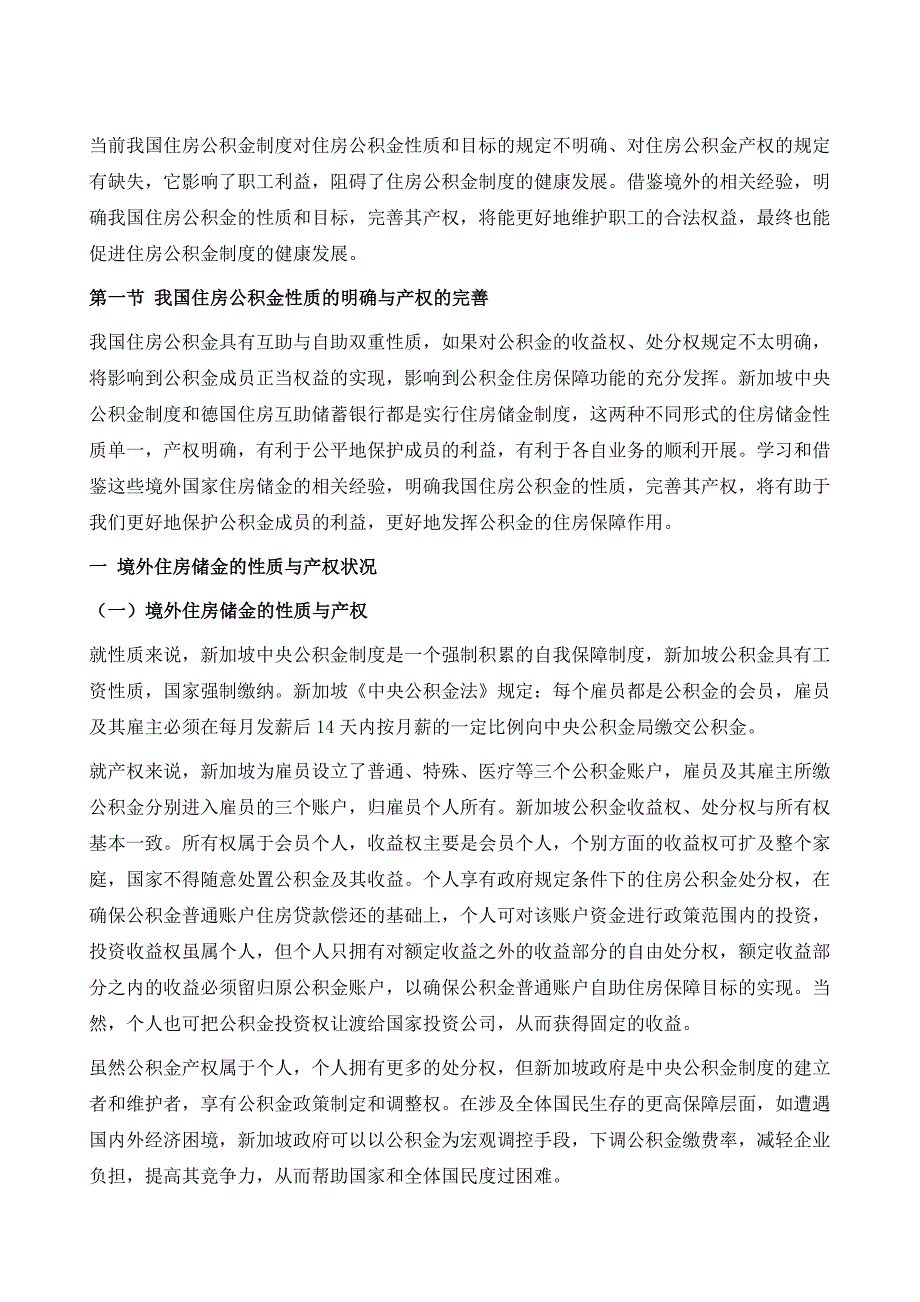 当前我国住房公积金制度对住房公积金性质和目标的规定不明确、对住房公积金产权的规定有缺失，它影响了职工利益，阻碍了住房公积金制度的健康发展。借鉴境外的相关经验，明确我国住房公积金的性质和目标，完善其产权，将能更好地维护职工的合法权益，最终也能促进住房公积金制度的健康发展。

第一节 我国住房公积金性质的明确与产权的完善

我国住房公积金具有互助与自助双重性质，如果对公积金的收益权、处分权规定不太明确，将影响到公积金成员正当权益的实现，影响到公积金住房保障功能的充分发挥。新加坡中央公积金制度和德国住房互助储蓄银行都是实行住房储金制度，这两种不同形式的住房储金性质单一，产权明确，有利于公平地保护成员的利益，有利于各自业务的顺利开展。学习和借鉴这些境外国家住房储金的相关经验，明确我国住房公积金的性质，完善其产权，将有助于我们更好地保护公积金成员的利益，更好地发挥公积金的住房保障作用。

一 境外住房储金的性质与产权状况

（一）境外住房储金的性质与产权

就性质来说，新加坡中央公积金制度是一个强制积累的自我保障制度，新加坡公积金具有工资性质，国家强制缴纳。新加坡《中央公积金法》规定：每个雇员都是公积金的会员，雇员及其雇主必须在每月发薪后 14 天内按月薪的一定比例向中央公积金局缴交公积金。

就产权来说，新加坡为雇员设立了普通、特殊、医疗等三个公积金账户，雇员及其雇主所缴公积金分别进入雇员的三个账户，归雇员个人所有。新加坡公积金收益权、处分权与所有权基本一致。所有权属于会员个人，收益权主要是会员个人，个别方面的收益权可扩及整个家庭，国家不得随意处置公积金及其收益。个人享有政府规定条件下的住房公积金处分权，在确保公积金普通账户住房贷款偿还的基础上，个人可对该账户资金进行政策范围内的投资，投资收益权虽属个人，但个人只拥有对额定收益之外的收益部分的自由处分权，额定收益部分之内的收益必须留归原公积金账户，以确保公积金普通账户自助住房保障目标的实现。当然，个人也可把公积金投资权让渡给国家投资公司，从而获得固定的收益。

虽然公积金产权属于个人，个人拥有更多的处分权，但新加坡政府是中央公积金制度的建立者和维护者，享有公积金政策制定和调整权。在涉及全体国民生存的更高保障层面，如遭遇国内外经济困境，新加坡政府可以以公积金为宏观调控手段，下调公积金缴费率，减轻企业负担，提高其竞争力，从而帮助国家和全体国民度过困难。